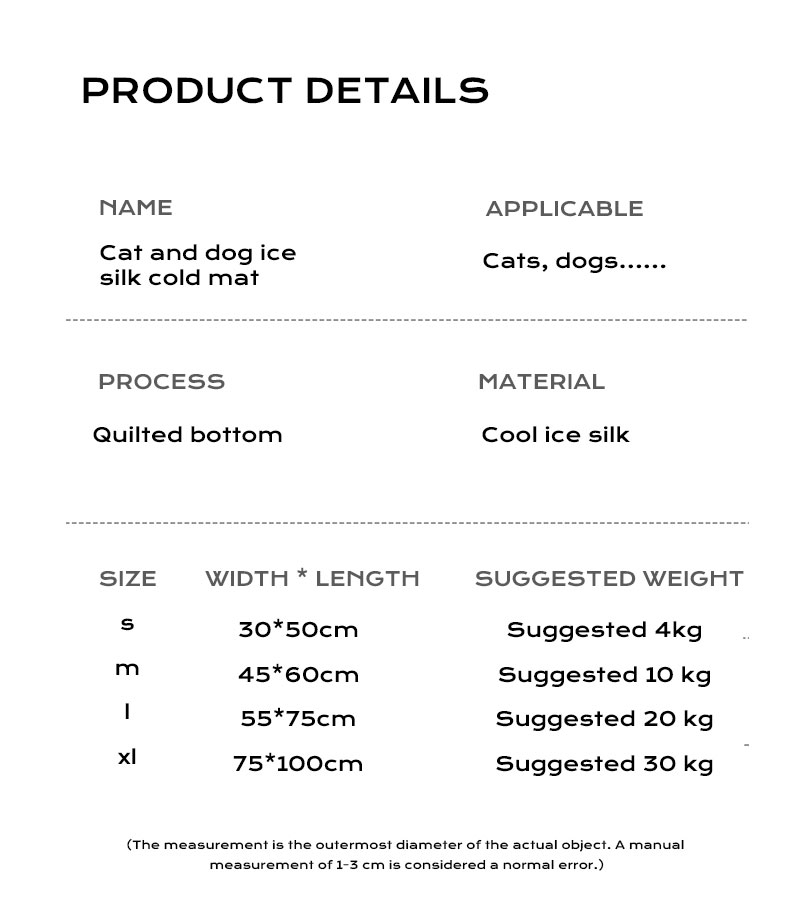 PRODUCT DETAILS

NAME

Cat and dog ice silk cold mat

APPLICABLE

Cats, dogs......

PROCESS

Quilted bottom

MATERIAL

Cool ice silk

| SIZE | WIDTH * LENGTH | SUGGESTED WEIGHT |
|---|---|---|
| s | 30*50cm | Suggested 4kg |
| m | 45*60cm | Suggested 10 kg |
| l | 55*75cm | Suggested 20 kg |
| xl | 75*100cm | Suggested 30 kg |

(The measurement is the outermost diameter of the actual object. A manual measurement of 1-3 cm is considered a normal error.)